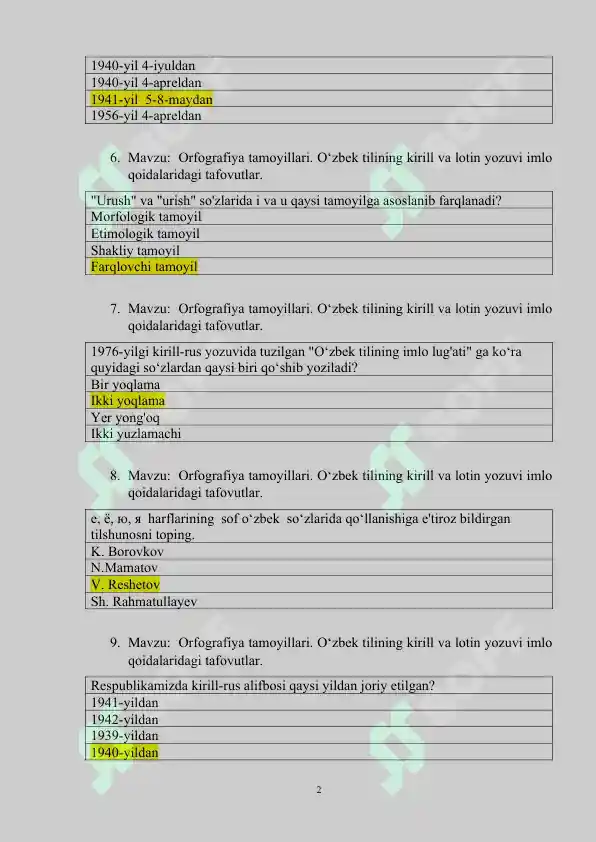 | 1940-yil 4-iyuldan |
|---|
| 1940-yil 4-apreldan |
| 1941-yil 5-8-maydan |
| 1956-yil 4-apreldan |

6. Mavzu: Orfografiya tamoyillari. O‘zbek tilining kirill va lotin yozuvi imlo qoidalaridagi tafovutlar.

| "Urush" va "urish" so'zlarida i va u qaysi tamoyilga asoslanib farqlanadi? |
|---|
| Morfologik tamoyil |
| Etimologik tamoyil |
| Shakliy tamoyil |
| Farqlovchi tamoyil |

7. Mavzu: Orfografiya tamoyillari. O‘zbek tilining kirill va lotin yozuvi imlo qoidalaridagi tafovutlar.

| 1976-yilgi kirill-rus yozuvida tuzilgan "O‘zbek tilining imlo lug'ati" ga ko‘ra quyidagi so‘zlardan qaysi biri qo‘shib yoziladi? |
|---|
| Bir yoqlama |
| Ikki yoqlama |
| Yer yong'oq |
| Ikki yuzlamachi |

8. Mavzu: Orfografiya tamoyillari. O‘zbek tilining kirill va lotin yozuvi imlo qoidalaridagi tafovutlar.

| е, ё, ю, я harflarining sof o‘zbek so‘zlarida qo‘llanishiga e'tiroz bildirgan tilshunosni toping. |
|---|
| K. Borovkov |
| N.Mamatov |
| V. Reshetov |
| Sh. Rahmatullayev |

9. Mavzu: Orfografiya tamoyillari. O‘zbek tilining kirill va lotin yozuvi imlo qoidalaridagi tafovutlar.

| Respublikamizda kirill-rus alifbosi qaysi yildan joriy etilgan? |
|---|
| 1941-yildan |
| 1942-yildan |
| 1939-yildan |
| 1940-yildan |

2